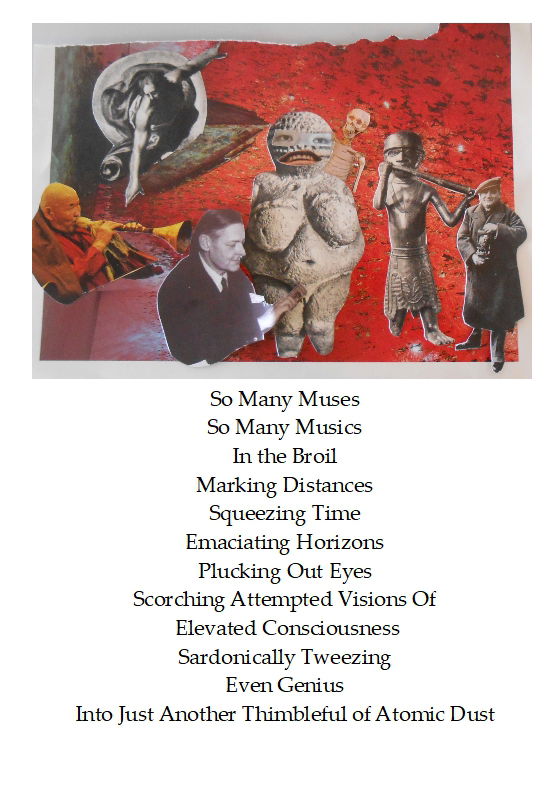 So Many Muses
So Many Musics
In the Broil
Marking Distances
Squeezing Time
Emaciating Horizons
Plucking Out Eyes
Scorching Attempted Visions Of
Elevated Consciousness
Sardonically Tweezing
Even Genius
Into Just Another Thimbleful of Atomic Dust